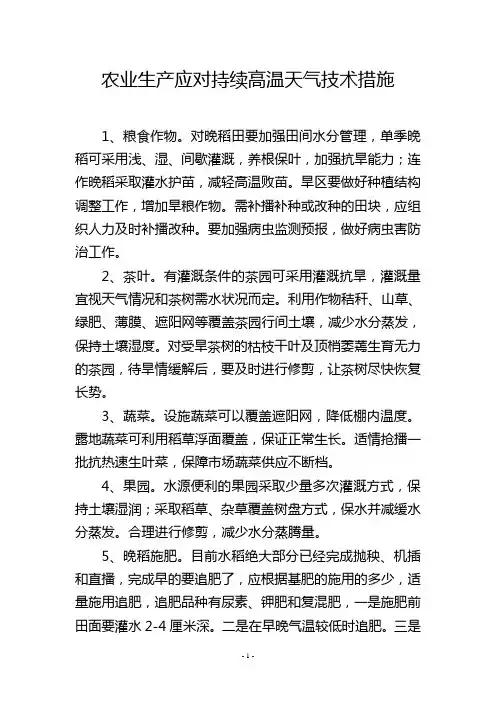 农业生产应对持续高温天气技术措施

1、粮食作物。对晚稻田要加强田间水分管理，单季晚稻可采用浅、湿、间歇灌溉，养根保叶，加强抗旱能力；连作晚稻采取灌水护苗，减轻高温败苗。旱区要做好种植结构调整工作，增加旱粮作物。需补播补种或改种的田块，应组织人力及时补播改种。要加强病虫监测预报，做好病虫害防治工作。

2、茶叶。有灌溉条件的茶园可采用灌溉抗旱，灌溉量宜视天气情况和茶树需水状况而定。利用作物秸秆、山草、绿肥、薄膜、遮阳网等覆盖茶园行间土壤，减少水分蒸发，保持土壤湿度。对受旱茶树的枯枝干叶及顶梢萎蔫生育无力的茶园，待旱情缓解后，要及时进行修剪，让茶树尽快恢复长势。

3、蔬菜。设施蔬菜可以覆盖遮阳网，降低棚内温度。露地蔬菜可利用稻草浮面覆盖，保证正常生长。适情抢播一批抗热速生叶菜，保障市场蔬菜供应不断档。

4、果园。水源便利的果园采取少量多次灌溉方式，保持土壤湿润；采取稻草、杂草覆盖树盘方式，保水并减缓水分蒸发。合理进行修剪，减少水分蒸腾量。

5、晚稻施肥。目前水稻绝大部分已经完成抛秧、机插和直播，完成早的要追肥了，应根据基肥的施用的多少，适量施用追肥，追肥品种有尿素、钾肥和复混肥，一是施肥前田面要灌水 2-4 厘米深。二是在早晚气温较低时追肥。三是

- 1 -